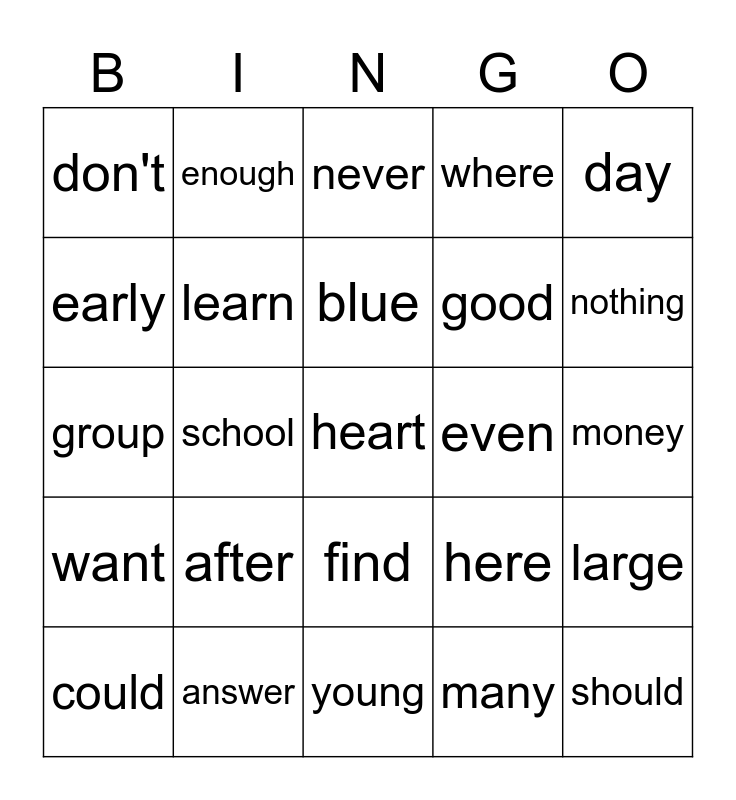 | B | I | N | G | O |
|---|---|---|---|---|
| don't | enough | never | where | day |
| early | learn | blue | good | nothing |
| group | school | heart | even | money |
| want | after | find | here | large |
| could | answer | young | many | should |